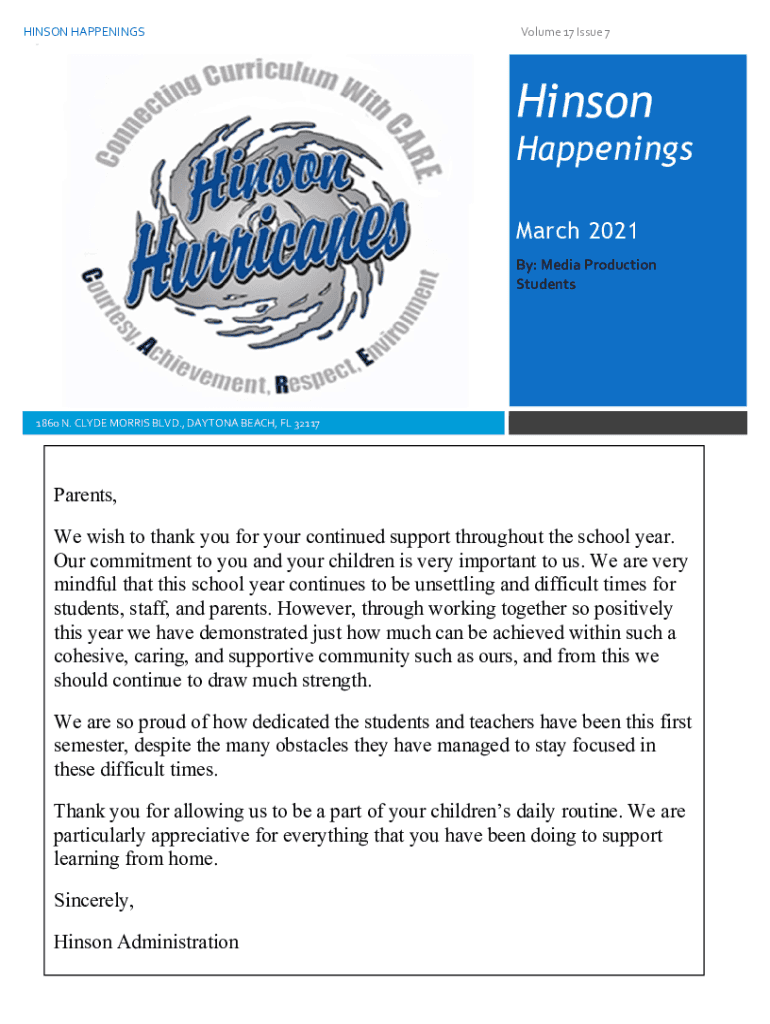 HINSON HAPPENINGS

Volume 17 Issue 7

Connecting Curriculum With CARE

Hinson Hurricanes

Courtesy, Achievement, Respect, Environment

Hinson

Happenings

March 2021

By: Media Production Students

1860 N. CLYDE MORRIS BLVD., DAYTONA BEACH, FL 32117

Parents,

We wish to thank you for your continued support throughout the school year. Our commitment to you and your children is very important to us. We are very mindful that this school year continues to be unsettling and difficult times for students, staff, and parents. However, through working together so positively this year we have demonstrated just how much can be achieved within such a cohesive, caring, and supportive community such as ours, and from this we should continue to draw much strength.

We are so proud of how dedicated the students and teachers have been this first semester, despite the many obstacles they have managed to stay focused in these difficult times.

Thank you for allowing us to be a part of your children's daily routine. We are particularly appreciative for everything that you have been doing to support learning from home.

Sincerely,

Hinson Administration